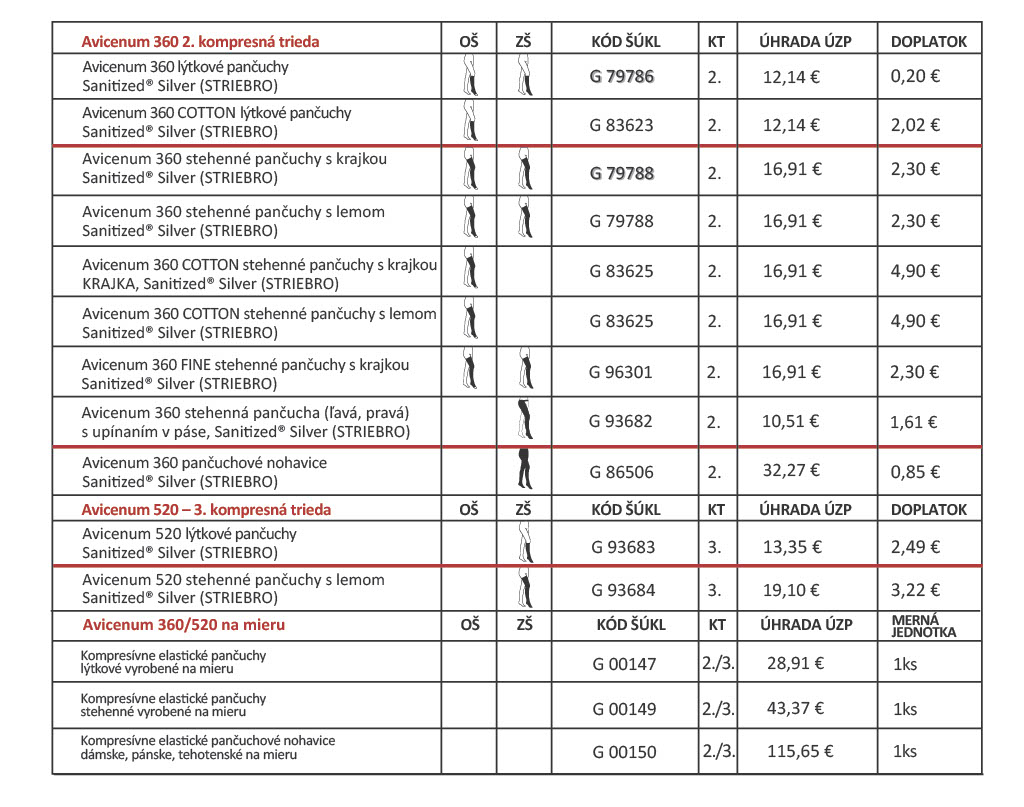 | Avicenum 360 2. kompresná trieda | OŠ | ZŠ | KÓD ŠÚKL | KT | ÚHRADA ÚZP | DOPLATOK |
|---|---|---|---|---|---|---|
| Avicenum 360 lýtkové pančuchy Sanitized® Silver (STRIEBRO) | | | G 79786 | 2. | 12,14 € | 0,20 € |
| Avicenum 360 COTTON lýtkové pančuchy Sanitized® Silver (STRIEBRO) | | | G 83623 | 2. | 12,14 € | 2,02 € |
| Avicenum 360 stehenné pančuchy s krajkou Sanitized® Silver (STRIEBRO) | | | G 79788 | 2. | 16,91 € | 2,30 € |
| Avicenum 360 stehenné pančuchy s lemom Sanitized® Silver (STRIEBRO) | | | G 79788 | 2. | 16,91 € | 2,30 € |
| Avicenum 360 COTTON stehenné pančuchy s krajkou KRAJKA, Sanitized® Silver (STRIEBRO) | | | G 83625 | 2. | 16,91 € | 4,90 € |
| Avicenum 360 COTTON stehenné pančuchy s lemom Sanitized® Silver (STRIEBRO) | | | G 83625 | 2. | 16,91 € | 4,90 € |
| Avicenum 360 FINE stehenné pančuchy s krajkou Sanitized® Silver (STRIEBRO) | | | G 96301 | 2. | 16,91 € | 2,30 € |
| Avicenum 360 stehenná pančucha (ľavá, pravá) s upínaním v páse, Sanitized® Silver (STRIEBRO) | | | G 93682 | 2. | 10,51 € | 1,61 € |
| Avicenum 360 pančuchové nohavice Sanitized® Silver (STRIEBRO) | | | G 86506 | 2. | 32,27 € | 0,85 € |
| Avicenum 520 – 3. kompresná trieda | OŠ | ZŠ | KÓD ŠÚKL | KT | ÚHRADA ÚZP | DOPLATOK |
| Avicenum 520 lýtkové pančuchy Sanitized® Silver (STRIEBRO) | | | G 93683 | 3. | 13,35 € | 2,49 € |
| Avicenum 520 stehenné pančuchy s lemom Sanitized® Silver (STRIEBRO) | | | G 93684 | 3. | 19,10 € | 3,22 € |
| Avicenum 360/520 na mieru | OŠ | ZŠ | KÓD ŠÚKL | KT | ÚHRADA ÚZP | MERNÁ JEDNOTKA |
| Kompresívne elastické pančuchy lýtkové vyrobené na mieru | | | G 00147 | 2./3. | 28,91 € | 1ks |
| Kompresívne elastické pančuchy stehenné vyrobené na mieru | | | G 00149 | 2./3. | 43,37 € | 1ks |
| Kompresívne elastické pančuchové nohavice dámske, pánske, tehotenské na mieru | | | G 00150 | 2./3. | 115,65 € | 1ks |